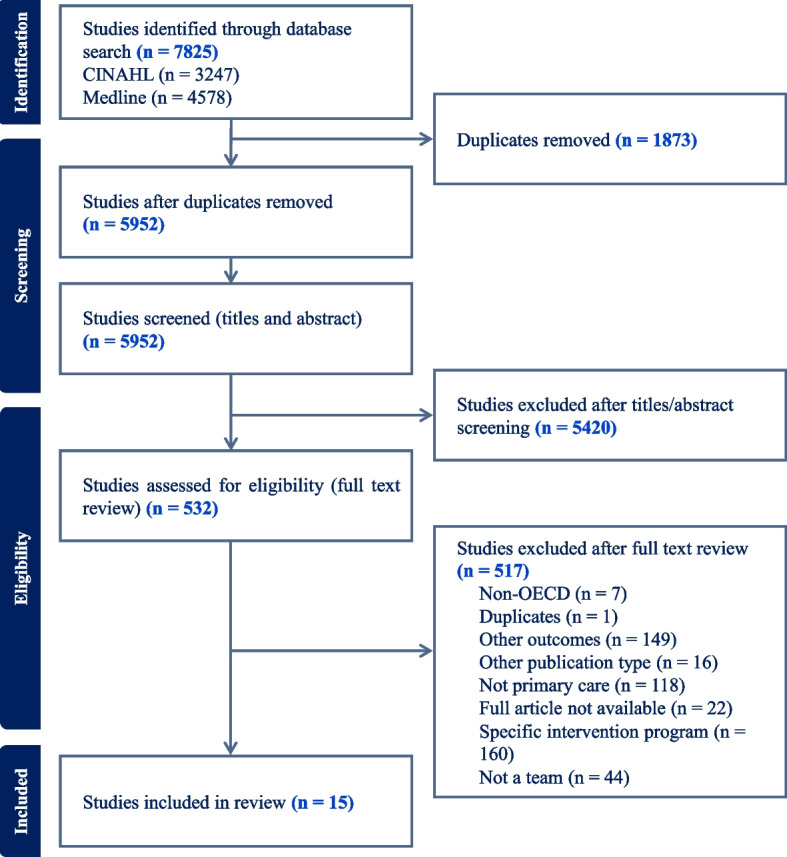 Identification

Studies identified through database search (n = 7825)
CINAHL (n = 3247)
Medline (n = 4578)

Duplicates removed (n = 1873)

Screening

Studies after duplicates removed (n = 5952)

Studies screened (titles and abstract) (n = 5952)

Studies excluded after titles/abstract screening (n = 5420)

Eligibility

Studies assessed for eligibility (full text review) (n = 532)

Studies excluded after full text review (n = 517)
Non-OECD (n = 7)
Duplicates (n = 1)
Other outcomes (n = 149)
Other publication type (n = 16)
Not primary care (n = 118)
Full article not available (n = 22)
Specific intervention program (n = 160)
Not a team (n = 44)

Included

Studies included in review (n = 15)